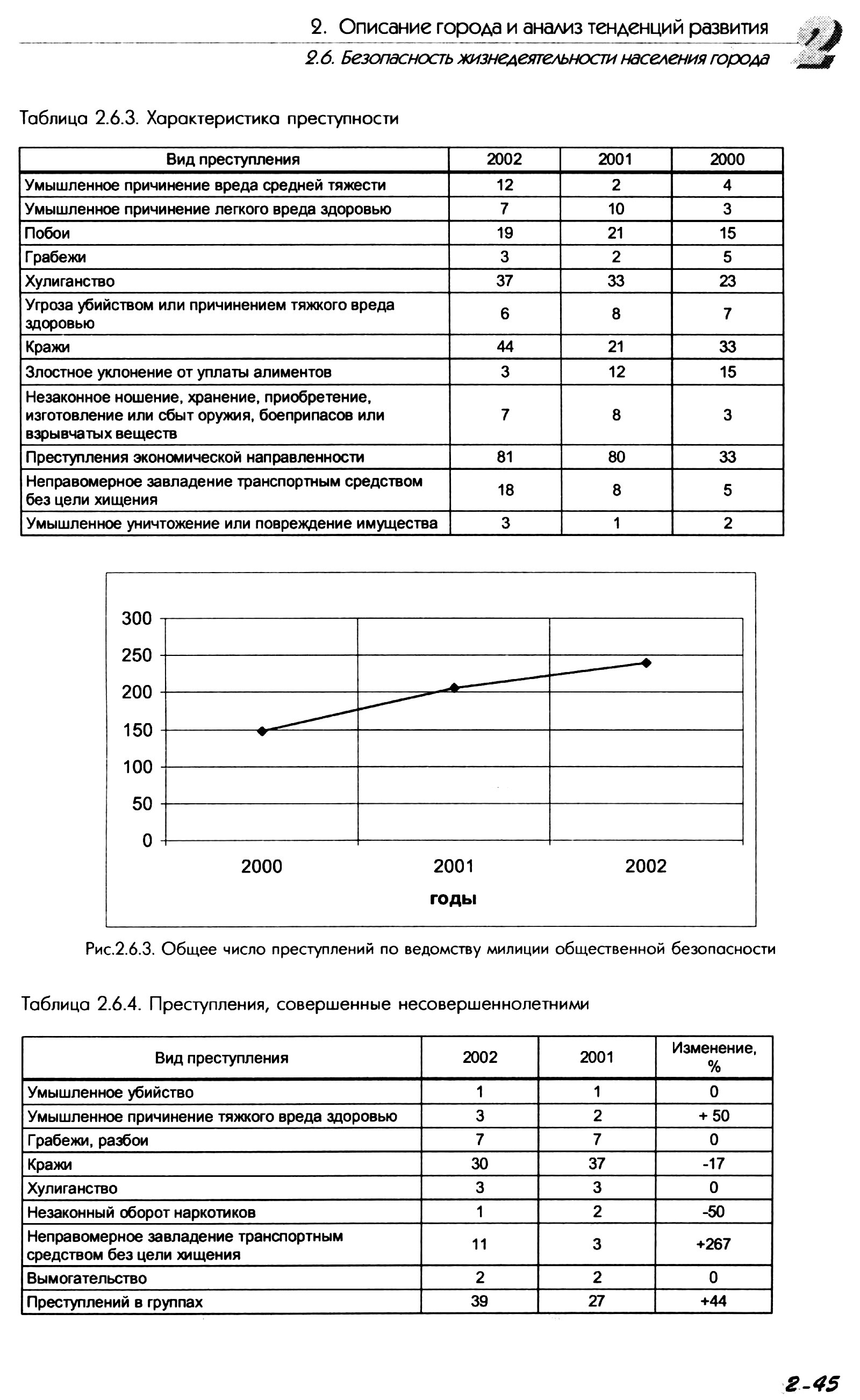 2. Описание города и анализ тенденций развития

2.6. Безопасность жизнедеятельности населения города

2

Таблица 2.6.3. Характеристика преступности

| Вид преступления | 2002 | 2001 | 2000 |
|---|---|---|---|
| Умышленное причинение вреда средней тяжести | 12 | 2 | 4 |
| Умышленное причинение легкого вреда здоровью | 7 | 10 | 3 |
| Побои | 19 | 21 | 15 |
| Грабежи | 3 | 2 | 5 |
| Хулиганство | 37 | 33 | 23 |
| Угроза убийством или причинением тяжкого вреда здоровью | 6 | 8 | 7 |
| Кражи | 44 | 21 | 33 |
| Злостное уклонение от уплаты алиментов | 3 | 12 | 15 |
| Незаконное ношение, хранение, приобретение, изготовление или сбыт оружия, боеприпасов или взрывчатых веществ | 7 | 8 | 3 |
| Преступления экономической направленности | 81 | 80 | 33 |
| Неправомерное завладение транспортным средством без цели хищения | 18 | 8 | 5 |
| Умышленное уничтожение или повреждение имущества | 3 | 1 | 2 |

300
250
200
150
100
50
0
2000
2001
2002
годы

Рис.2.6.3. Общее число преступлений по ведомству милиции общественной безопасности

Таблица 2.6.4. Преступления, совершенные несовершеннолетними

| Вид преступления | 2002 | 2001 | Изменение, % |
|---|---|---|---|
| Умышленное убийство | 1 | 1 | 0 |
| Умышленное причинение тяжкого вреда здоровью | 3 | 2 | + 50 |
| Грабежи, разбои | 7 | 7 | 0 |
| Кражи | 30 | 37 | -17 |
| Хулиганство | 3 | 3 | 0 |
| Незаконный оборот наркотиков | 1 | 2 | -50 |
| Неправомерное завладение транспортным средством без цели хищения | 11 | 3 | +267 |
| Вымогательство | 2 | 2 | 0 |
| Преступлений в группах | 39 | 27 | +44 |

2-45